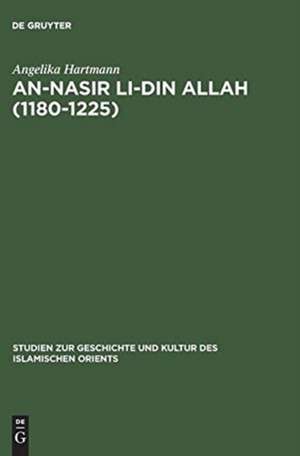 DE GRUYTER

Angelika Hartmann

AN-NASIR LI-DIN ALLAH (1180-1225)

STUDIEN ZUR GESCHICHTE UND KULTUR DES ISLAMISCHEN ORIENTS

DE G